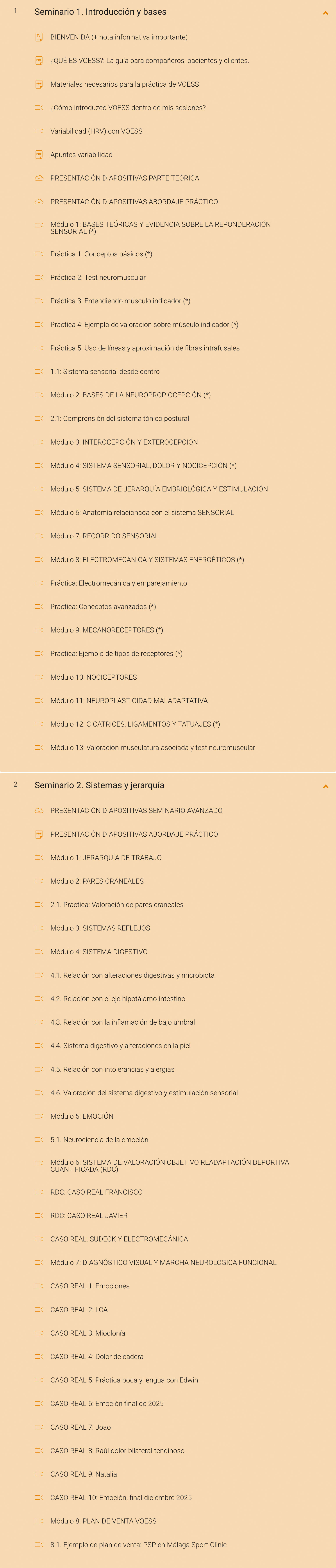 1 Seminario 1. Introducción y bases

BIENVENIDA (+ nota informativa importante)

¿QUÉ ES VOESS?: La guía para compañeros, pacientes y clientes.

Materiales necesarios para la práctica de VOESS

¿Cómo introduzco VOESS dentro de mis sesiones?

Variabilidad (HRV) con VOESS

Apuntes variabilidad

PRESENTACIÓN DIAPOSITIVAS PARTE TEÓRICA

PRESENTACIÓN DIAPOSITIVAS ABORDAJE PRÁCTICO

Módulo 1: BASES TEÓRICAS Y EVIDENCIA SOBRE LA REPONDERACIÓN SENSORIAL (*)

Práctica 1: Conceptos básicos (*)

Práctica 2: Test neuromuscular

Práctica 3: Entendiendo músculo indicador (*)

Práctica 4: Ejemplo de valoración sobre músculo indicador (*)

Práctica 5: Uso de líneas y aproximación de fibras intrafusales

1.1: Sistema sensorial desde dentro

Módulo 2: BASES DE LA NEUROPROPIOCEPCIÓN (*)

2.1: Comprensión del sistema tónico postural

Módulo 3: INTEROCEPCIÓN Y EXTEROCEPCIÓN

Módulo 4: SISTEMA SENSORIAL, DOLOR Y NOCICEPCIÓN (*)

Modulo 5: SISTEMA DE JERARQUÍA EMBRIOLÓGICA Y ESTIMULACIÓN

Módulo 6: Anatomía relacionada con el sistema SENSORIAL

Módulo 7: RECORRIDO SENSORIAL

Módulo 8: ELECTROMECÁNICA Y SISTEMAS ENERGÉTICOS (*)

Práctica: Electromecánica y emparejamiento

Práctica: Conceptos avanzados (*)

Módulo 9: MECANORECEPTORES (*)

Práctica: Ejemplo de tipos de receptores (*)

Módulo 10: NOCICEPTORES

Módulo 11: NEUROPLASTICIDAD MALADAPTATIVA

Módulo 12: CICATRICES, LIGAMENTOS Y TATUAJES (*)

Módulo 13: Valoración musculatura asociada y test neuromuscular

2 Seminario 2. Sistemas y jerarquía

PRESENTACIÓN DIAPOSITIVAS SEMINARIO AVANZADO

PRESENTACIÓN DIAPOSITIVAS ABORDAJE PRÁCTICO

Módulo 1: JERARQUÍA DE TRABAJO

Módulo 2: PARES CRANEALES

2.1. Práctica: Valoración de pares craneales

Módulo 3: SISTEMAS REFLEJOS

Módulo 4: SISTEMA DIGESTIVO

4.1. Relación con alteraciones digestivas y microbiota

4.2. Relación con el eje hipotálamo-intestino

4.3. Relación con la inflamación de bajo umbral

4.4. Sistema digestivo y alteraciones en la piel

4.5. Relación con intolerancias y alergias

4.6. Valoración del sistema digestivo y estimulación sensorial

Módulo 5: EMOCIÓN

5.1. Neurociencia de la emoción

Módulo 6: SISTEMA DE VALORACIÓN OBJETIVO READAPTACIÓN DEPORTIVA CUANTIFICADA (RDC)

RDC: CASO REAL FRANCISCO

RDC: CASO REAL JAVIER

CASO REAL: SUDECK Y ELECTROMECÁNICA

Módulo 7: DIAGNÓSTICO VISUAL Y MARCHA NEUROLOGICA FUNCIONAL

CASO REAL 1: Emociones

CASO REAL 2: LCA

CASO REAL 3: Mioclonía

CASO REAL 4: Dolor de cadera

CASO REAL 5: Práctica boca y lengua con Edwin

CASO REAL 6: Emoción final de 2025

CASO REAL 7: Joao

CASO REAL 8: Raúl dolor bilateral tendinoso

CASO REAL 9: Natalia

CASO REAL 10: Emoción, final diciembre 2025

Módulo 8: PLAN DE VENTA VOESS

8.1. Ejemplo de plan de venta: PSP en Málaga Sport Clinic